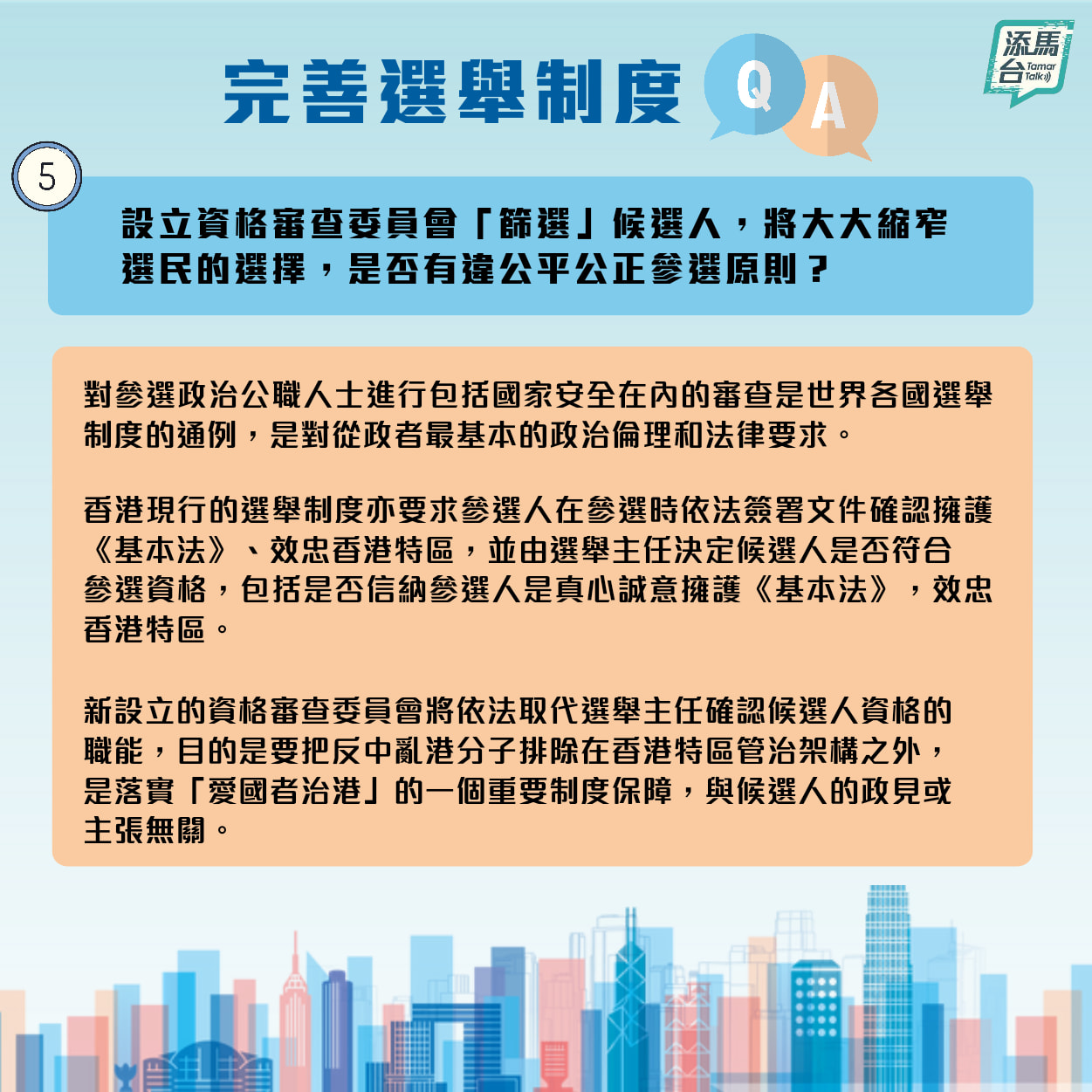 完善選舉制度 Q A

添馬台 Tamar Talk

5

設立資格審查委員會「篩選」候選人，將大大縮窄選民的選擇，是否有違公平公正參選原則？

對參選政治公職人士進行包括國家安全在內的審查是世界各國選舉制度的通例，是對從政者最基本的政治倫理和法律要求。

香港現行的選舉制度亦要求參選人在參選時依法簽署文件確認擁護《基本法》、效忠香港特區，並由選舉主任決定候選人是否符合參選資格，包括是否信納參選人是真心誠意擁護《基本法》，效忠香港特區。

新設立的資格審查委員會將依法取代選舉主任確認候選人資格的職能，目的是要把反中亂港分子排除在香港特區管治架構之外，是落實「愛國者治港」的一個重要制度保障，與候選人的政見或主張無關。